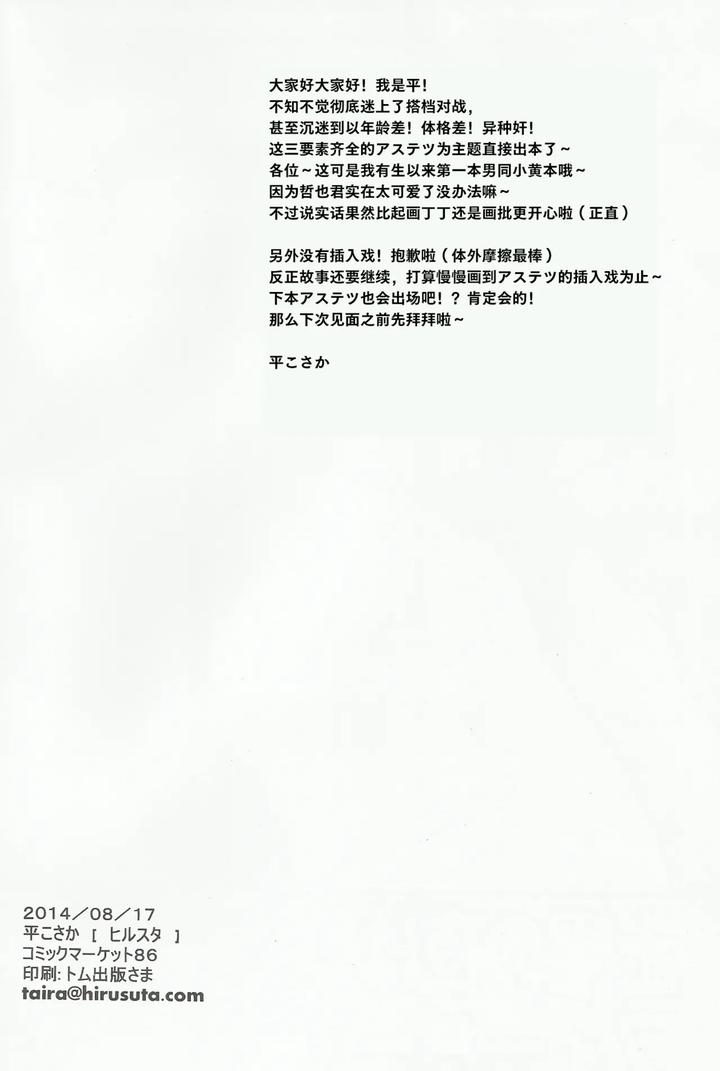 大家好大家好！我是平！
不知不觉彻底迷上了搭档对战，
甚至沉迷到以年龄差！体格差！异种奸！
这三要素齐全的アステツ为主题直接出本了～
各位～这可是我有生以来第一本男同小黄本哦～
因为哲也君实在太可爱了没办法嘛～
不过说实话果然比起画丁丁还是画批更开心啦（正直）

另外没有插入戏！抱歉啦（体外摩擦最棒）
反正故事还要继续，打算慢慢画到アステツ的插入戏为止～
下本アステツ也会出场吧！？肯定会的！
那么下次见面之前先拜拜啦～

平こさか

2014／08／17
平こさか ［ ヒルスタ ］
コミックマーケット86
印刷:トム出版さま
taira@hirusuta.com